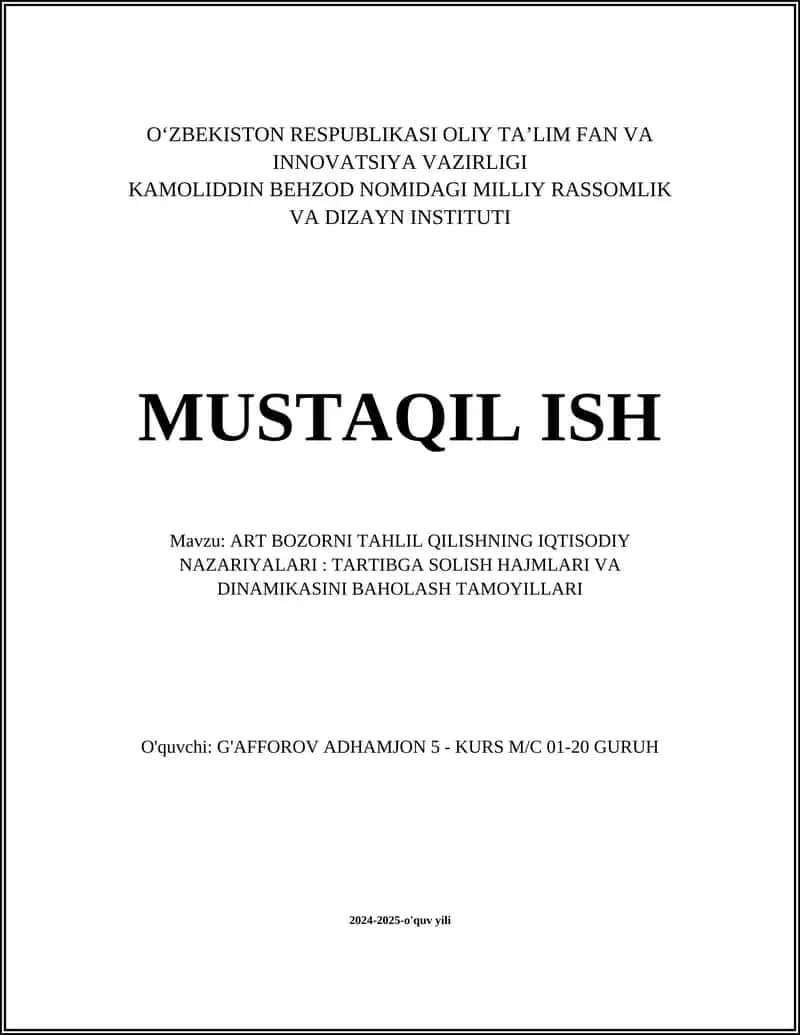 O‘ZBEKISTON RESPUBLIKASI OLIY TA’LIM FAN VA INNOVATSIYA VAZIRLIGI
KAMOLIDDIN BEHZOD NOMIDAGI MILLIY RASSOMLIK VA DIZAYN INSTITUTI

MUSTAQIL ISH

Mavzu: ART BOZORNI TAHLIL QILISHNING IQTISODIY NAZARIYALARI : TARTIBGA SOLISH HAJMLARI VA DINAMIKASINI BAHOLASH TAMOYILLARI

O'quvchi: G'AFFOROV ADHAMJON 5 - KURS M/C 01-20 GURUH

2024-2025-o'quv yili